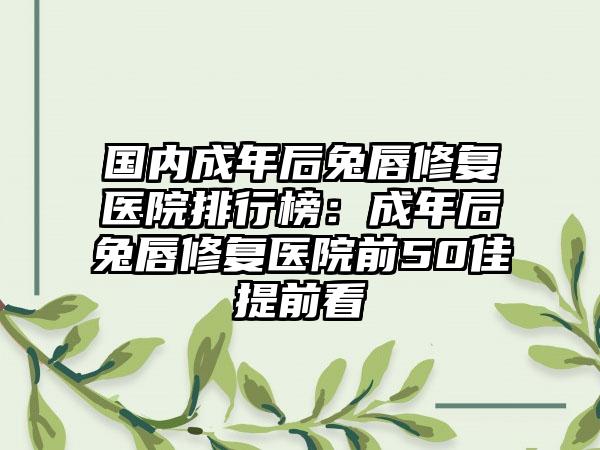 国内成年后兔唇修复医院排行榜：成年后兔唇修复医院前50佳提前看